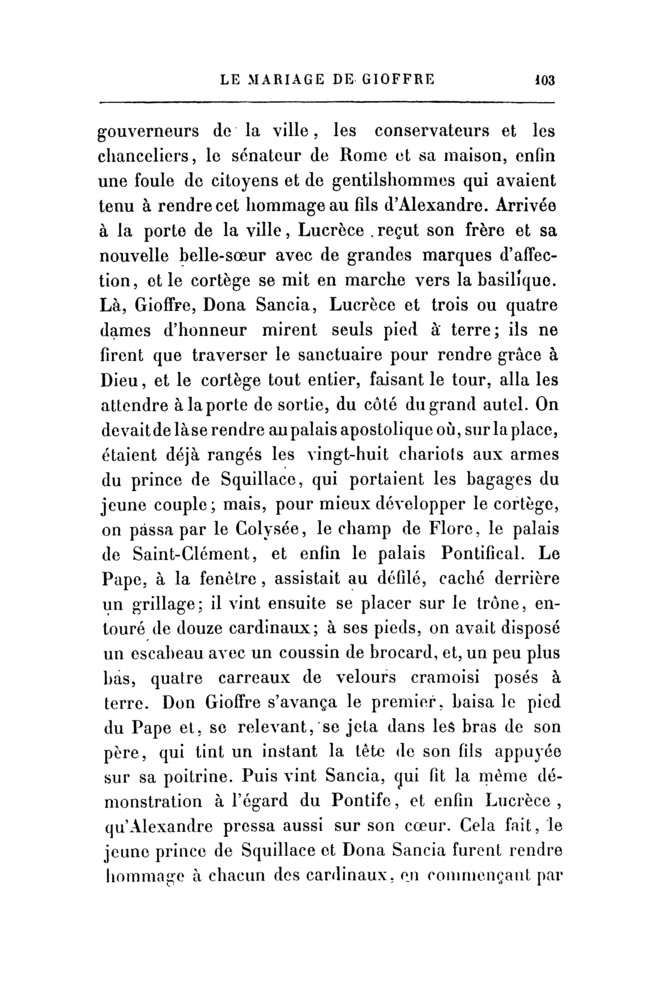 LE MARIAGE DE GIOFFRE 103

gouverneurs de la ville, les conservateurs et les chanceliers, le sénateur de Rome et sa maison, enfin une foule de citoyens et de gentilshommes qui avaient tenu à rendre cet hommage au fils d'Alexandre. Arrivée à la porte de la ville, Lucrèce reçut son frère et sa nouvelle belle-sœur avec de grandes marques d'affection, et le cortège se mit en marche vers la basilique. Là, Gioffre, Dona Sancia, Lucrèce et trois ou quatre dames d'honneur mirent seuls pied à terre; ils ne firent que traverser le sanctuaire pour rendre grâce à Dieu, et le cortège tout entier, faisant le tour, alla les attendre à la porte de sortie, du côté du grand autel. On devait de là se rendre au palais apostolique où, sur la place, étaient déjà rangés les vingt-huit chariots aux armes du prince de Squillace, qui portaient les bagages du jeune couple; mais, pour mieux développer le cortège, on passa par le Colysée, le champ de Flore, le palais de Saint-Clément, et enfin le palais Pontifical. Le Pape, à la fenêtre, assistait au défilé, caché derrière un grillage; il vint ensuite se placer sur le trône, entouré de douze cardinaux; à ses pieds, on avait disposé un escabeau avec un coussin de brocard, et, un peu plus bas, quatre carreaux de velours cramoisi posés à terre. Don Gioffre s'avança le premier, baisa le pied du Pape et, se relevant, se jeta dans les bras de son père, qui tint un instant la tête de son fils appuyée sur sa poitrine. Puis vint Sancia, qui fit la même démonstration à l'égard du Pontife, et enfin Lucrèce, qu'Alexandre pressa aussi sur son cœur. Cela fait, le jeune prince de Squillace et Dona Sancia furent rendre hommage à chacun des cardinaux, en commençant par